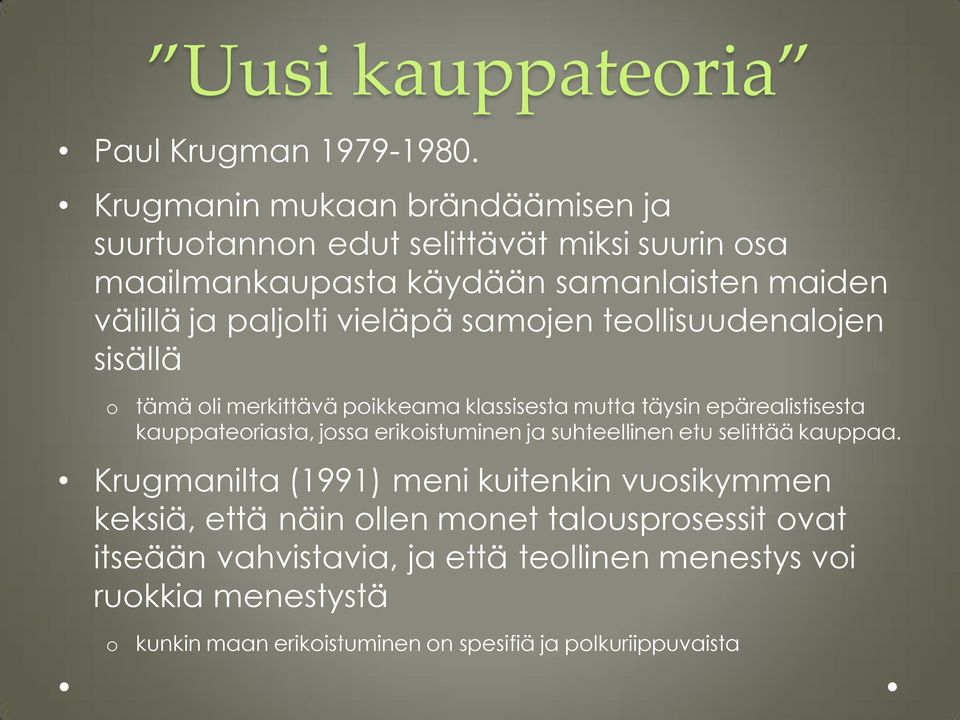 ”Uusi kauppateoria”

• Paul Krugman 1979-1980.

• Krugmanin mukaan brändäämisen ja suurtuotannon edut selittävät miksi suurin osa maailmankaupasta käydään samanlaisten maiden välillä ja paljolti vieläpä samojen teollisuudenalojen sisällä

o tämä oli merkittävä poikkeama klassisesta mutta täysin epärealistisesta kauppateoriasta, jossa erikoistuminen ja suhteellinen etu selittää kauppaa.

• Krugmanilta (1991) meni kuitenkin vuosikymmen keksiä, että näin ollen monet talousprosessit ovat itseään vahvistavia, ja että teollinen menestys voi ruokkia menestystä

o kunkin maan erikoistuminen on spesifiä ja polkuriippuvaista